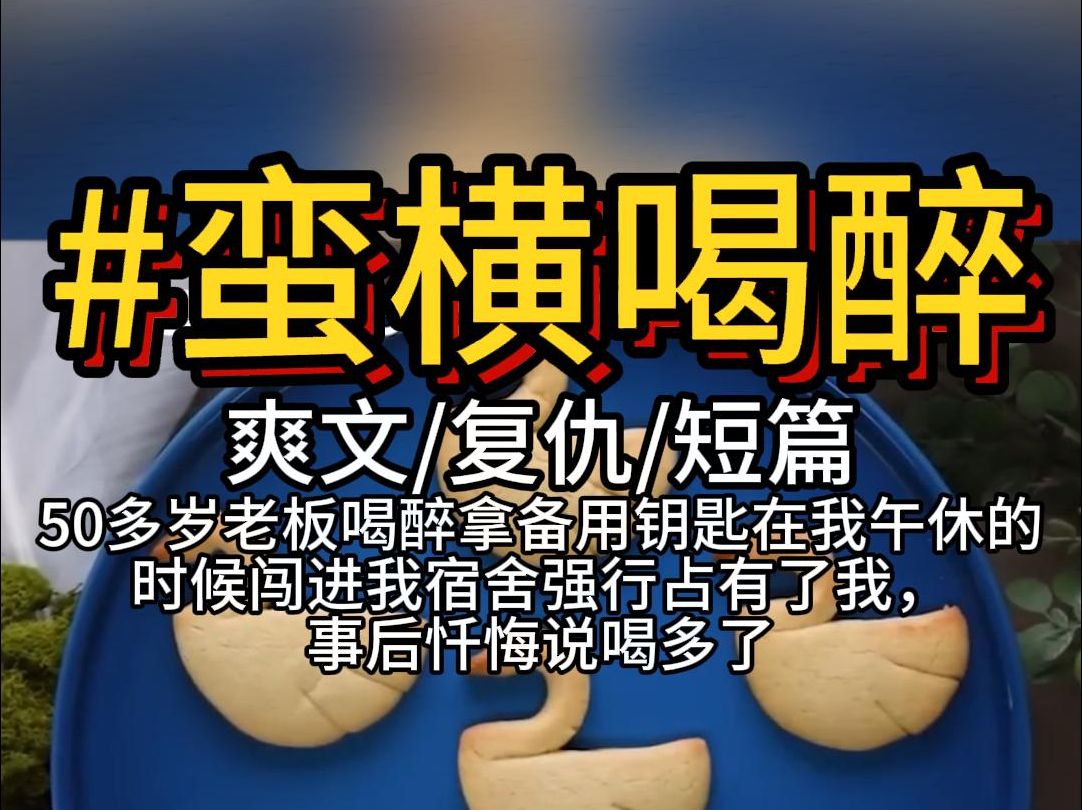 #蛮横喝醉

爽文/复仇/短篇

50多岁老板喝醉拿备用钥匙在我午休的时候闯进我宿舍强行占有了我，事后忏悔说喝多了